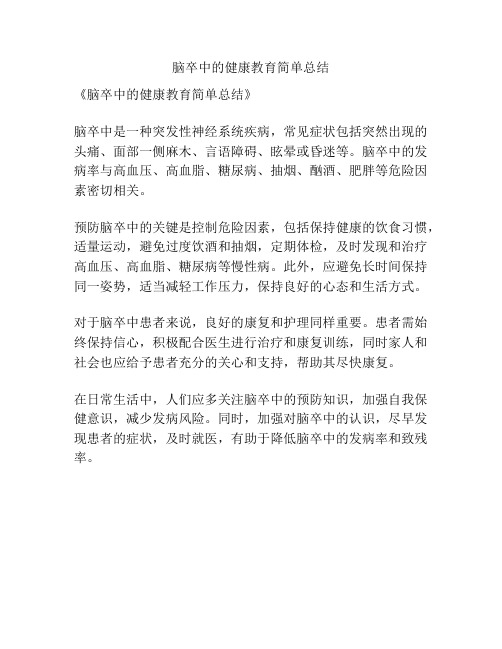 脑卒中的健康教育简单总结

《脑卒中的健康教育简单总结》

脑卒中是一种突发性神经系统疾病，常见症状包括突然出现的头痛、面部一侧麻木、言语障碍、眩晕或昏迷等。脑卒中的发病率与高血压、高血脂、糖尿病、抽烟、酗酒、肥胖等危险因素密切相关。

预防脑卒中的关键是控制危险因素，包括保持健康的饮食习惯，适量运动，避免过度饮酒和抽烟，定期体检，及时发现和治疗高血压、高血脂、糖尿病等慢性病。此外，应避免长时间保持同一姿势，适当减轻工作压力，保持良好的心态和生活方式。

对于脑卒中患者来说，良好的康复和护理同样重要。患者需始终保持信心，积极配合医生进行治疗和康复训练，同时家人和社会也应给予患者充分的关心和支持，帮助其尽快康复。

在日常生活中，人们应多关注脑卒中的预防知识，加强自我保健意识，减少发病风险。同时，加强对脑卒中的认识，尽早发现患者的症状，及时就医，有助于降低脑卒中的发病率和致残率。